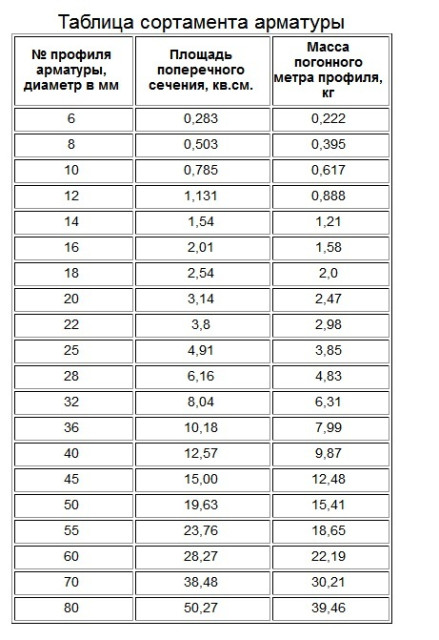 Таблица сортамента арматуры

| № профиля арматуры, диаметр в мм | Площадь поперечного сечения, кв.см. | Масса погонного метра профиля, кг |
|---|---|---|
| 6 | 0,283 | 0,222 |
| 8 | 0,503 | 0,395 |
| 10 | 0,785 | 0,617 |
| 12 | 1,131 | 0,888 |
| 14 | 1,54 | 1,21 |
| 16 | 2,01 | 1,58 |
| 18 | 2,54 | 2,0 |
| 20 | 3,14 | 2,47 |
| 22 | 3,8 | 2,98 |
| 25 | 4,91 | 3,85 |
| 28 | 6,16 | 4,83 |
| 32 | 8,04 | 6,31 |
| 36 | 10,18 | 7,99 |
| 40 | 12,57 | 9,87 |
| 45 | 15,00 | 12,48 |
| 50 | 19,63 | 15,41 |
| 55 | 23,76 | 18,65 |
| 60 | 28,27 | 22,19 |
| 70 | 38,48 | 30,21 |
| 80 | 50,27 | 39,46 |